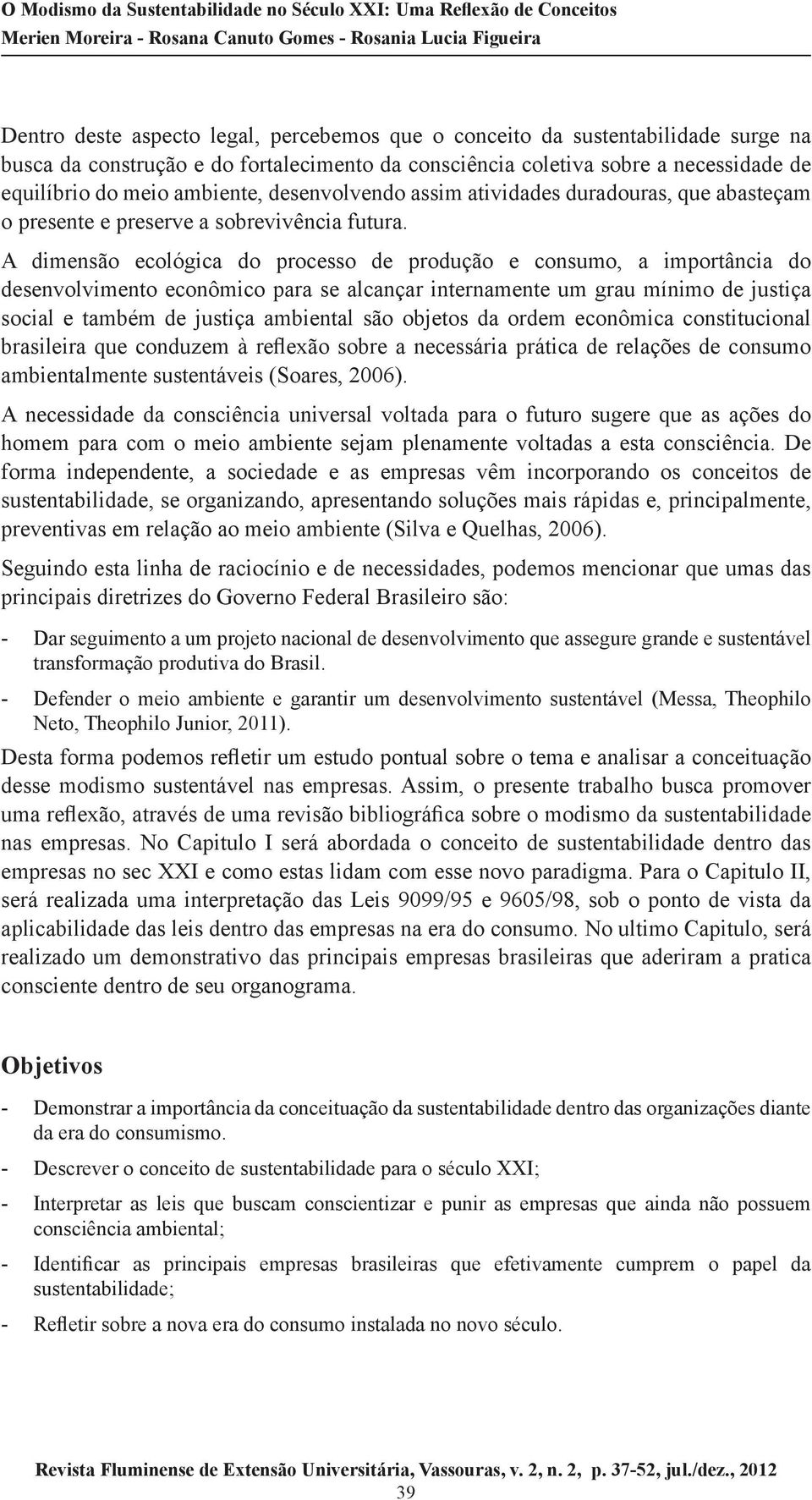 O Modismo da Sustentabilidade no Século XXI: Uma Reflexão de Conceitos
Merien Moreira - Rosana Canuto Gomes - Rosania Lucia Figueira

Dentro deste aspecto legal, percebemos que o conceito da sustentabilidade surge na busca da construção e do fortalecimento da consciência coletiva sobre a necessidade de equilíbrio do meio ambiente, desenvolvendo assim atividades duradouras, que abasteçam o presente e preserve a sobrevivência futura.

A dimensão ecológica do processo de produção e consumo, a importância do desenvolvimento econômico para se alcançar internamente um grau mínimo de justiça social e também de justiça ambiental são objetos da ordem econômica constitucional brasileira que conduzem à reflexão sobre a necessária prática de relações de consumo ambientalmente sustentáveis (Soares, 2006).

A necessidade da consciência universal voltada para o futuro sugere que as ações do homem para com o meio ambiente sejam plenamente voltadas a esta consciência. De forma independente, a sociedade e as empresas vêm incorporando os conceitos de sustentabilidade, se organizando, apresentando soluções mais rápidas e, principalmente, preventivas em relação ao meio ambiente (Silva e Quelhas, 2006).

Seguindo esta linha de raciocínio e de necessidades, podemos mencionar que umas das principais diretrizes do Governo Federal Brasileiro são:

- Dar seguimento a um projeto nacional de desenvolvimento que assegure grande e sustentável transformação produtiva do Brasil.

- Defender o meio ambiente e garantir um desenvolvimento sustentável (Messa, Theophilo Neto, Theophilo Junior, 2011).

Desta forma podemos refletir um estudo pontual sobre o tema e analisar a conceituação desse modismo sustentável nas empresas. Assim, o presente trabalho busca promover uma reflexão, através de uma revisão bibliográfica sobre o modismo da sustentabilidade nas empresas. No Capitulo I será abordada o conceito de sustentabilidade dentro das empresas no sec XXI e como estas lidam com esse novo paradigma. Para o Capitulo II, será realizada uma interpretação das Leis 9099/95 e 9605/98, sob o ponto de vista da aplicabilidade das leis dentro das empresas na era do consumo. No ultimo Capitulo, será realizado um demonstrativo das principais empresas brasileiras que aderiram a pratica consciente dentro de seu organograma.

Objetivos

- Demonstrar a importância da conceituação da sustentabilidade dentro das organizações diante da era do consumismo.

- Descrever o conceito de sustentabilidade para o século XXI;

- Interpretar as leis que buscam conscientizar e punir as empresas que ainda não possuem consciência ambiental;

- Identificar as principais empresas brasileiras que efetivamente cumprem o papel da sustentabilidade;

- Refletir sobre a nova era do consumo instalada no novo século.

Revista Fluminense de Extensão Universitária, Vassouras, v. 2, n. 2, p. 37-52, jul./dez., 2012
39